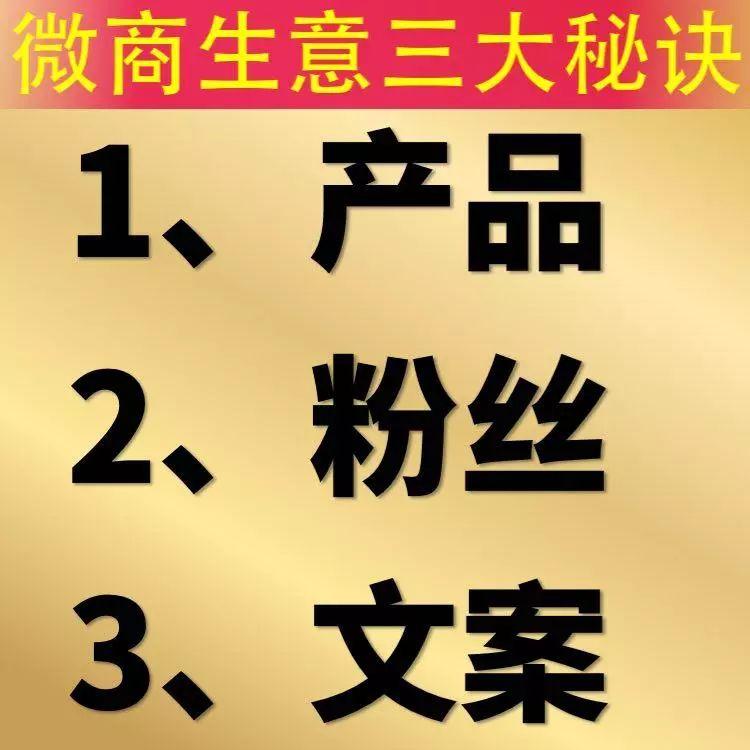 微商生意三大秘诀

1、产品

2、粉丝

3、文案